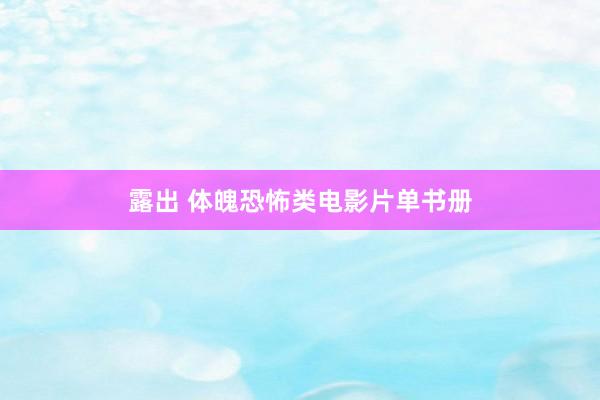 露出 体魄恐怖类电影片单书册